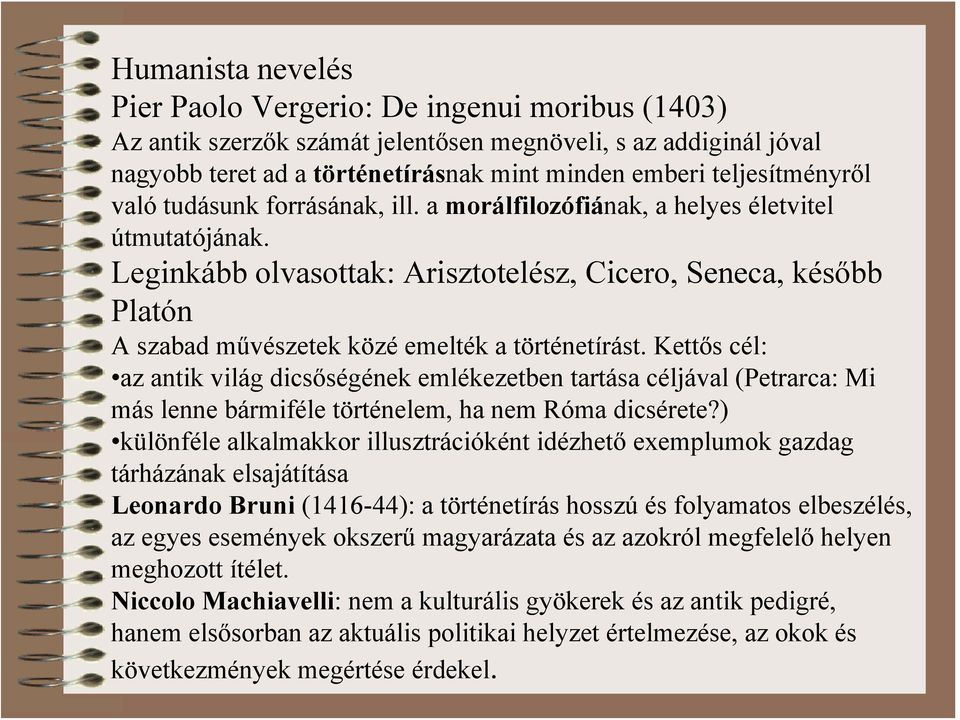 Humanista nevelés

Pier Paolo Vergerio: De ingenui moribus (1403)

Az antik szerzők számát jelentősen megnöveli, s az addiginál jóval nagyobb teret ad a történetírásnak mint minden emberi teljesítményről való tudásunk forrásának, ill. a morálfilozófiának, a helyes életvitel útmutatójának.

Leginkább olvasottak: Arisztotelész, Cicero, Seneca, később Platón

A szabad művészetek közé emelték a történetírást. Kettős cél:
•az antik világ dicsőségének emlékezetben tartása céljával (Petrarca: Mi más lenne bármiféle történelem, ha nem Róma dicsérete?)
•különféle alkalmakkor illusztrációként idézhető exemplumok gazdag tárházának elsajátítása

Leonardo Bruni (1416-44): a történetírás hosszú és folyamatos elbeszélés, az egyes események okszerű magyarázata és az azokról megfelelő helyen meghozott ítélet.

Niccolo Machiavelli: nem a kulturális gyökerek és az antik pedigré, hanem elsősorban az aktuális politikai helyzet értelmezése, az okok és következmények megértése érdekel.